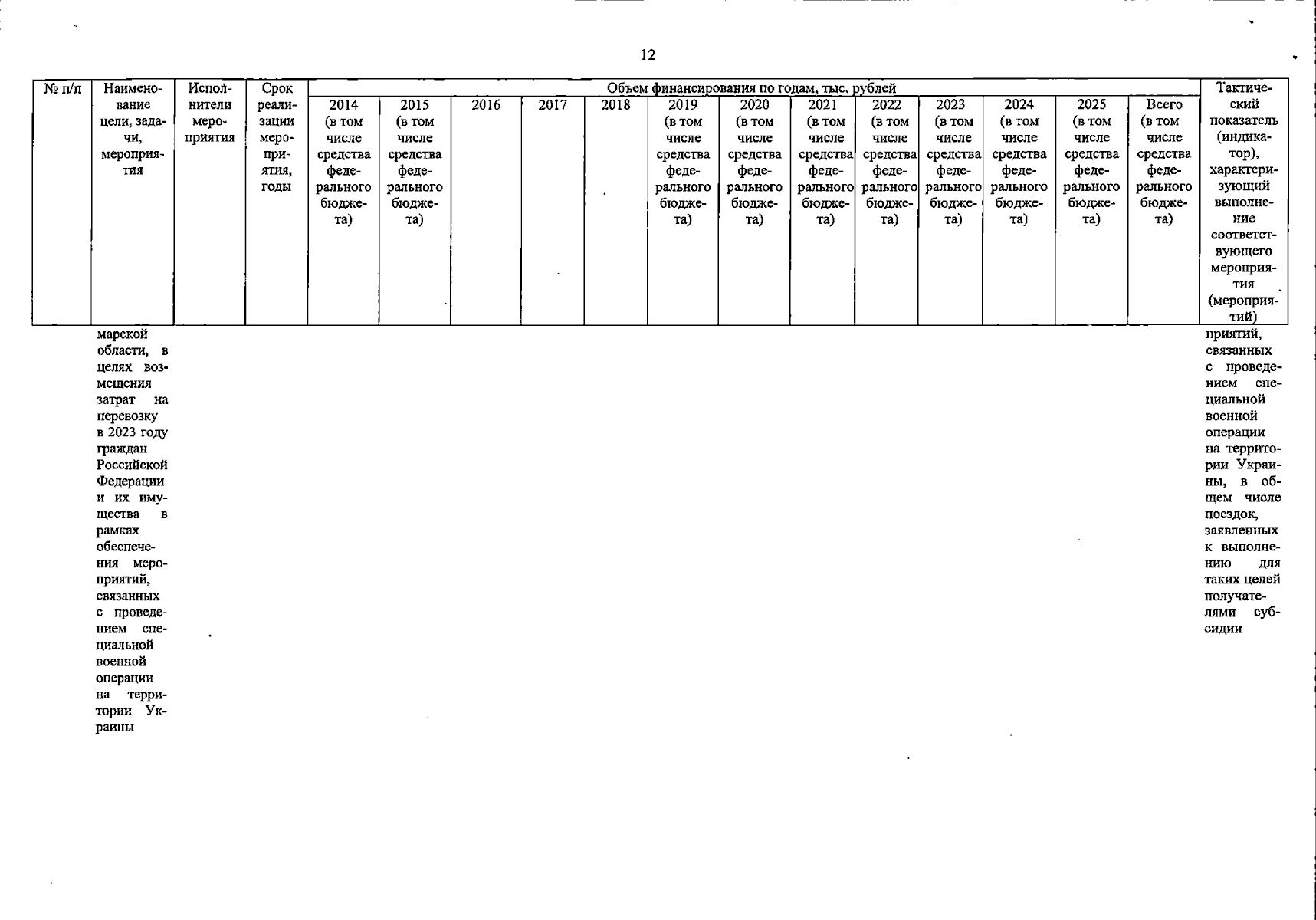 12

| № п/п | Наименование цели, задачи, мероприятия | Исполнители мероприятия | Срок реализации мероприятия, годы | Объем финансирования по годам, тыс. рублей | | | | | | | | | | | | | Тактический показатель (индикатор), характеризующий выполнение соответствующего мероприятия (мероприятий) |
|---|---|---|---|---|---|---|---|---|---|---|---|---|---|---|---|---|---|
| | | | | 2014 (в том числе средства федерального бюджета) | 2015 (в том числе средства федерального бюджета) | 2016 | 2017 | 2018 | 2019 (в том числе средства федерального бюджета) | 2020 (в том числе средства федерального бюджета) | 2021 (в том числе средства федерального бюджета) | 2022 (в том числе средства федерального бюджета) | 2023 (в том числе средства федерального бюджета) | 2024 (в том числе средства федерального бюджета) | 2025 (в том числе средства федерального бюджета) | Всего (в том числе средства федерального бюджета) | |
| | марской области, в целях возмещения затрат на перевозку в 2023 году граждан Российской Федерации и их имущества в рамках обеспечения мероприятий, связанных с проведением специальной военной операции на территории Украины | | | | | | | | | | | | | | | | приятий, связанных с проведением специальной военной операции на территории Украины, в общем числе поездок, заявленных к выполнению для таких целей получателями субсидии |